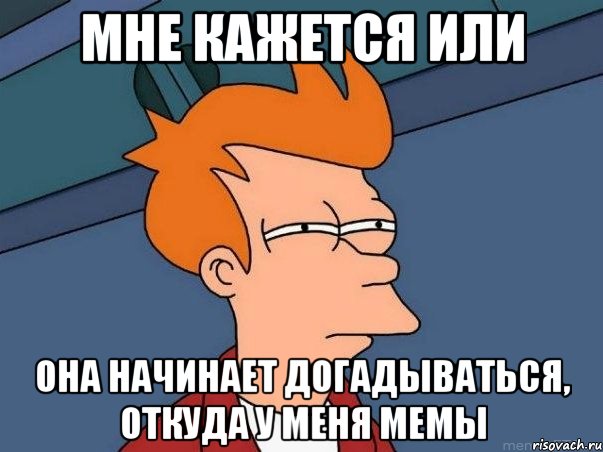 МНЕ КАЖЕТСЯ ИЛИ

ОНА НАЧИНАЕТ ДОГАДЫВАТЬСЯ, ОТКУДА У МЕНЯ МЕМЫ

risovach.ru